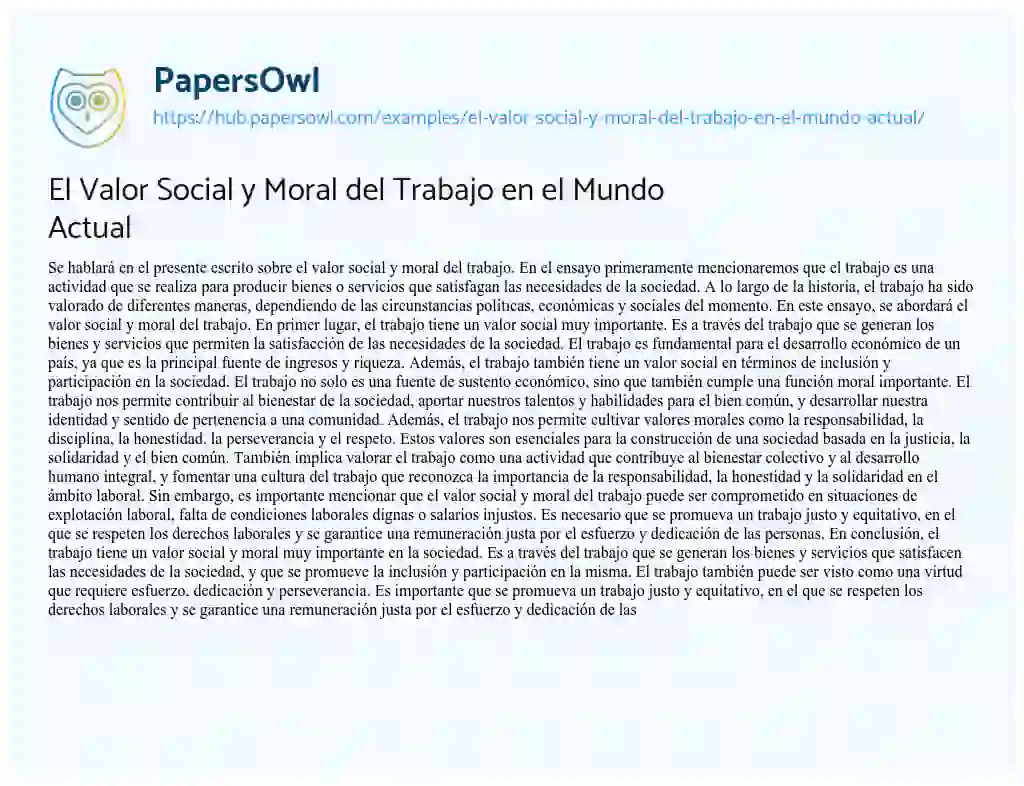 PapersOwl
https://hub.papersowl.com/examples/el-valor-social-y-moral-del-trabajo-en-el-mundo-actual/

El Valor Social y Moral del Trabajo en el Mundo Actual

Se hablará en el presente escrito sobre el valor social y moral del trabajo. En el ensayo primeramente mencionaremos que el trabajo es una actividad que se realiza para producir bienes o servicios que satisfagan las necesidades de la sociedad. A lo largo de la historia, el trabajo ha sido valorado de diferentes maneras, dependiendo de las circunstancias políticas, económicas y sociales del momento. En este ensayo, se abordará el valor social y moral del trabajo. En primer lugar, el trabajo tiene un valor social muy importante. Es a través del trabajo que se generan los bienes y servicios que permiten la satisfacción de las necesidades de la sociedad. El trabajo es fundamental para el desarrollo económico de un país, ya que es la principal fuente de ingresos y riqueza. Además, el trabajo también tiene un valor social en términos de inclusión y participación en la sociedad. El trabajo no solo es una fuente de sustento económico, sino que también cumple una función moral importante. El trabajo nos permite contribuir al bienestar de la sociedad, aportar nuestros talentos y habilidades para el bien común, y desarrollar nuestra identidad y sentido de pertenencia a una comunidad. Además, el trabajo nos permite cultivar valores morales como la responsabilidad, la disciplina, la honestidad, la perseverancia y el respeto. Estos valores son esenciales para la construcción de una sociedad basada en la justicia, la solidaridad y el bien común. También implica valorar el trabajo como una actividad que contribuye al bienestar colectivo y al desarrollo humano integral, y fomentar una cultura del trabajo que reconozca la importancia de la responsabilidad, la honestidad y la solidaridad en el ámbito laboral. Sin embargo, es importante mencionar que el valor social y moral del trabajo puede ser comprometido en situaciones de explotación laboral, falta de condiciones laborales dignas o salarios injustos. Es necesario que se promueva un trabajo justo y equitativo, en el que se respeten los derechos laborales y se garantice una remuneración justa por el esfuerzo y dedicación de las personas. En conclusión, el trabajo tiene un valor social y moral muy importante en la sociedad. Es a través del trabajo que se generan los bienes y servicios que satisfacen las necesidades de la sociedad, y que se promueve la inclusión y participación en la misma. El trabajo también puede ser visto como una virtud que requiere esfuerzo, dedicación y perseverancia. Es importante que se promueva un trabajo justo y equitativo, en el que se respeten los derechos laborales y se garantice una remuneración justa por el esfuerzo y dedicación de las